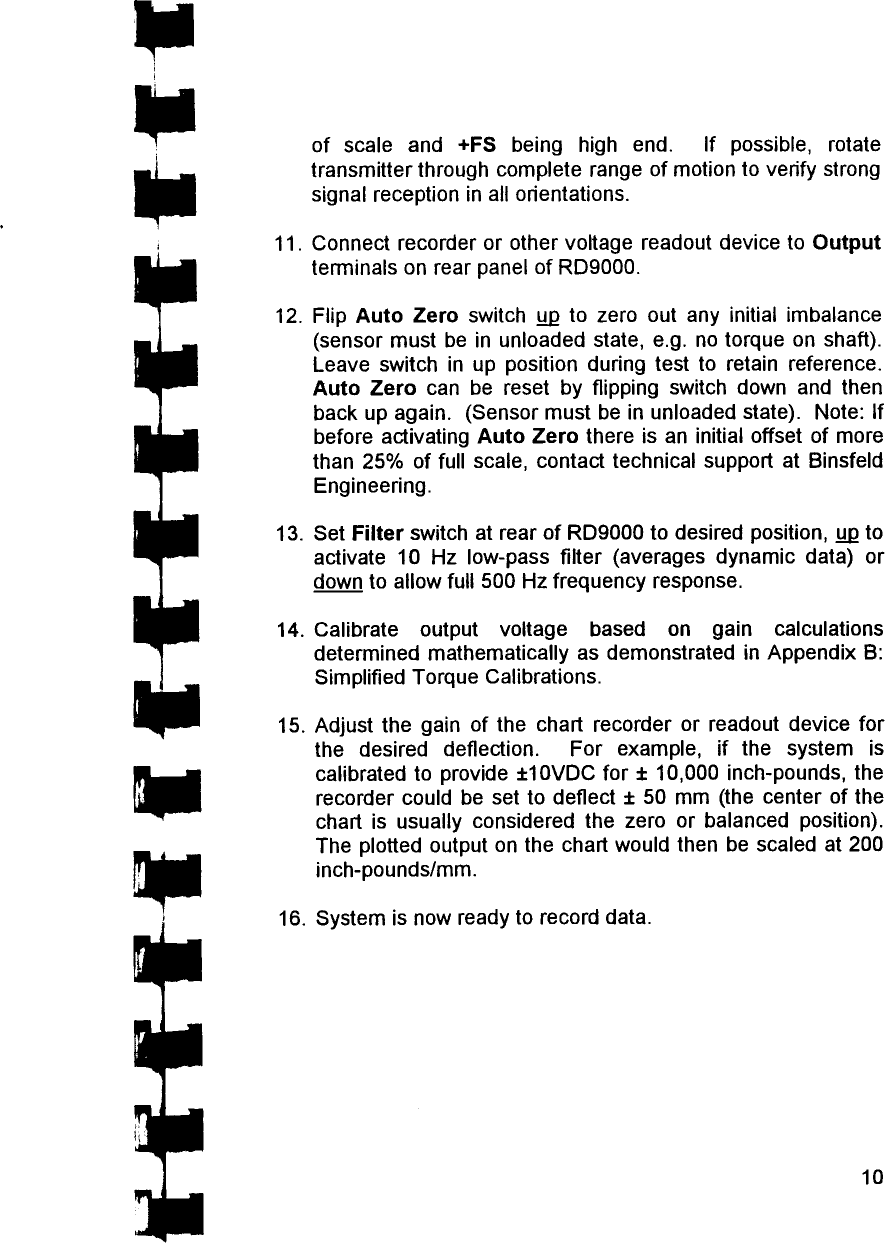 of scale and +FS being high end. If possible, rotate transmitter through complete range of motion to verify strong signal reception in all orientations.

11. Connect recorder or other voltage readout device to Output terminals on rear panel of RD9000.

12. Flip Auto Zero switch up to zero out any initial imbalance (sensor must be in unloaded state, e.g. no torque on shaft). Leave switch in up position during test to retain reference. Auto Zero can be reset by flipping switch down and then back up again. (Sensor must be in unloaded state). Note: If before activating Auto Zero there is an initial offset of more than 25% of full scale, contact technical support at Binsfeld Engineering.

13. Set Filter switch at rear of RD9000 to desired position, up to activate 10 Hz low-pass filter (averages dynamic data) or down to allow full 500 Hz frequency response.

14. Calibrate output voltage based on gain calculations determined mathematically as demonstrated in Appendix B: Simplified Torque Calibrations.

15. Adjust the gain of the chart recorder or readout device for the desired deflection. For example, if the system is calibrated to provide ±10VDC for ± 10,000 inch-pounds, the recorder could be set to deflect ± 50 mm (the center of the chart is usually considered the zero or balanced position). The plotted output on the chart would then be scaled at 200 inch-pounds/mm.

16. System is now ready to record data.

10